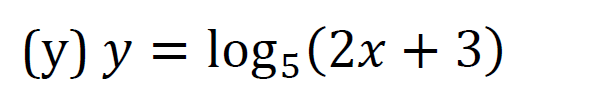 (y) $y = \log_5(2x + 3)$